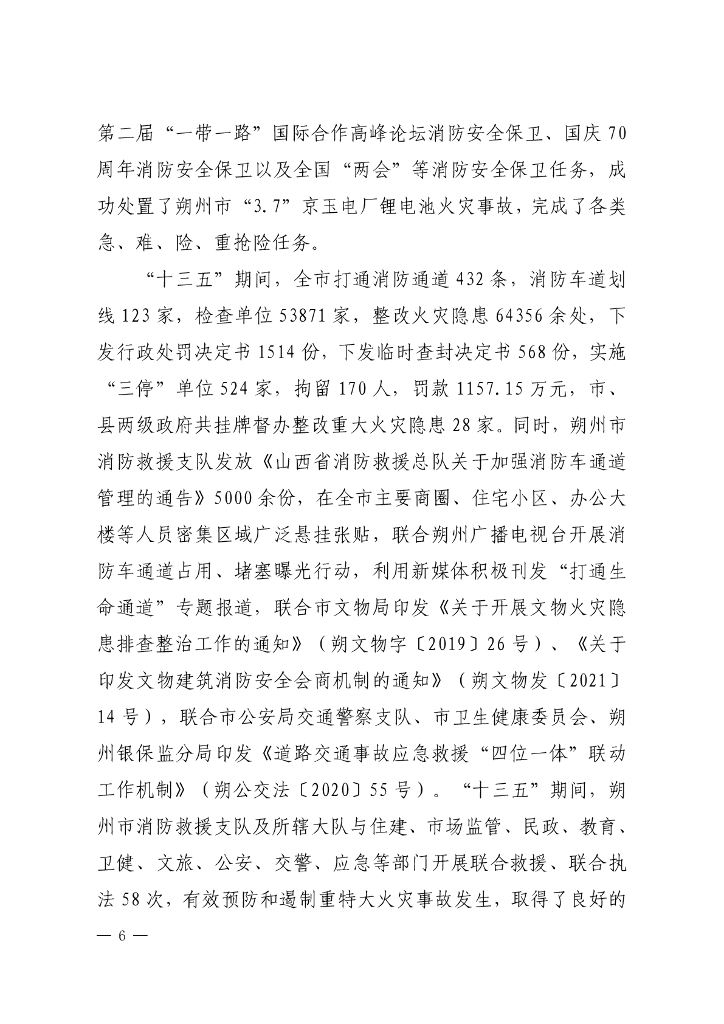 第二届“一带一路”国际合作高峰论坛消防安全保卫、国庆70周年消防安全保卫以及全国“两会”等消防安全保卫任务，成功处置了朔州市“3.7”京玉电厂锂电池火灾事故，完成了各类急、难、险、重抢险任务。

“十三五”期间，全市打通消防通道432条，消防车道划线123家，检查单位53871家，整改火灾隐患64356余处，下发行政处罚决定书1514份，下发临时查封决定书568份，实施“三停”单位524家，拘留170人，罚款1157.15万元，市、县两级政府共挂牌督办整改重大火灾隐患28家。同时，朔州市消防救援支队发放《山西省消防救援总队关于加强消防车通道管理的通告》5000余份，在全市主要商圈、住宅小区、办公大楼等人员密集区域广泛悬挂张贴，联合朔州广播电视台开展消防车通道占用、堵塞曝光行动，利用新媒体积极刊发“打通生命通道”专题报道，联合市文物局印发《关于开展文物火灾隐患排查整治工作的通知》（朔文物字〔2019〕26号）、《关于印发文物建筑消防安全会商机制的通知》（朔文物发〔2021〕14号），联合市公安局交通警察支队、市卫生健康委员会、朔州银保监分局印发《道路交通事故应急救援“四位一体”联动工作机制》（朔公交法〔2020〕55号）。“十三五”期间，朔州市消防救援支队及所辖大队与住建、市场监管、民政、教育、卫健、文旅、公安、交警、应急等部门开展联合救援、联合执法58次，有效预防和遏制重特大火灾事故发生，取得了良好的

— 6 —